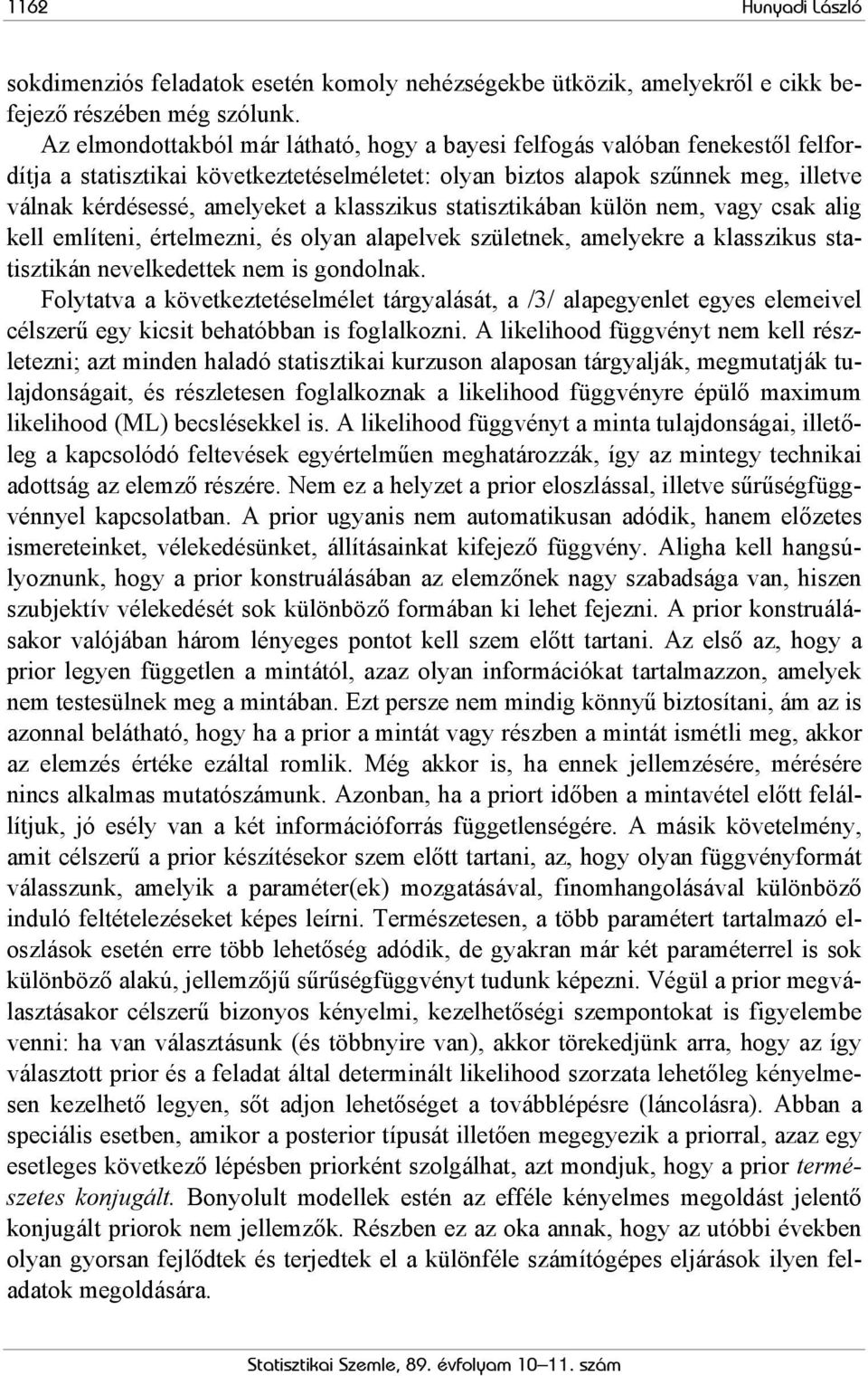 1162 Hunyadi László

sokdimenziós feladatok esetén komoly nehézségekbe ütközik, amelyekről e cikk befejező részében még szólunk.

Az elmondottakból már látható, hogy a bayesi felfogás valóban fenekestől felfordítja a statisztikai következtetéselméletet: olyan biztos alapok szűnnek meg, illetve válnak kérdésessé, amelyeket a klasszikus statisztikában külön nem, vagy csak alig kell említeni, értelmezni, és olyan alapelvek születnek, amelyekre a klasszikus statisztikán nevelkedettek nem is gondolnak.

Folytatva a következtetéselmélet tárgyalását, a /3/ alapegyenlet egyes elemeivel célszerű egy kicsit behatóbban is foglalkozni. A likelihood függvényt nem kell részletezni; azt minden haladó statisztikai kurzuson alaposan tárgyalják, megmutatják tulajdonságait, és részletesen foglalkoznak a likelihood függvényre épülő maximum likelihood (ML) becslésekkel is. A likelihood függvényt a minta tulajdonságai, illetőleg a kapcsolódó feltevések egyértelműen meghatározzák, így az mintegy technikai adottság az elemző részére. Nem ez a helyzet a prior eloszlással, illetve sűrűségfüggvénnyel kapcsolatban. A prior ugyanis nem automatikusan adódik, hanem előzetes ismereteinket, vélekedésünket, állításainkat kifejező függvény. Aligha kell hangsúlyoznunk, hogy a prior konstruálásában az elemzőnek nagy szabadsága van, hiszen szubjektív vélekedését sok különböző formában ki lehet fejezni. A prior konstruálásakor valójában három lényeges pontot kell szem előtt tartani. Az első az, hogy a prior legyen független a mintától, azaz olyan információkat tartalmazzon, amelyek nem testesülnek meg a mintában. Ezt persze nem mindig könnyű biztosítani, ám az is azonnal belátható, hogy ha a prior a mintát vagy részben a mintát ismétli meg, akkor az elemzés értéke ezáltal romlik. Még akkor is, ha ennek jellemzésére, mérésére nincs alkalmas mutatószámunk. Azonban, ha a priort időben a mintavétel előtt felállítjuk, jó esély van a két információforrás függetlenségére. A másik követelmény, amit célszerű a prior készítésekor szem előtt tartani, az, hogy olyan függvényformát válasszunk, amelyik a paraméter(ek) mozgatásával, finomhangolásával különböző induló feltételezéseket képes leírni. Természetesen, a több paramétert tartalmazó eloszlások esetén erre több lehetőség adódik, de gyakran már két paraméterrel is sok különböző alakú, jellemzőjű sűrűségfüggvényt tudunk képezni. Végül a prior megválasztásakor célszerű bizonyos kényelmi, kezelhetőségi szempontokat is figyelembe venni: ha van választásunk (és többnyire van), akkor törekedjünk arra, hogy az így választott prior és a feladat által determinált likelihood szorzata lehetőleg kényelmesen kezelhető legyen, sőt adjon lehetőséget a továbblépésre (láncolásra). Abban a speciális esetben, amikor a posterior típusát illetően megegyezik a priorral, azaz egy esetleges következő lépésben priorként szolgálhat, azt mondjuk, hogy a prior természetes konjugált. Bonyolult modellek estén az efféle kényelmes megoldást jelentő konjugált priorok nem jellemzők. Részben ez az oka annak, hogy az utóbbi években olyan gyorsan fejlődtek és terjedtek el a különféle számítógépes eljárások ilyen feladatok megoldására.

Statisztikai Szemle, 89. évfolyam 10—11. szám